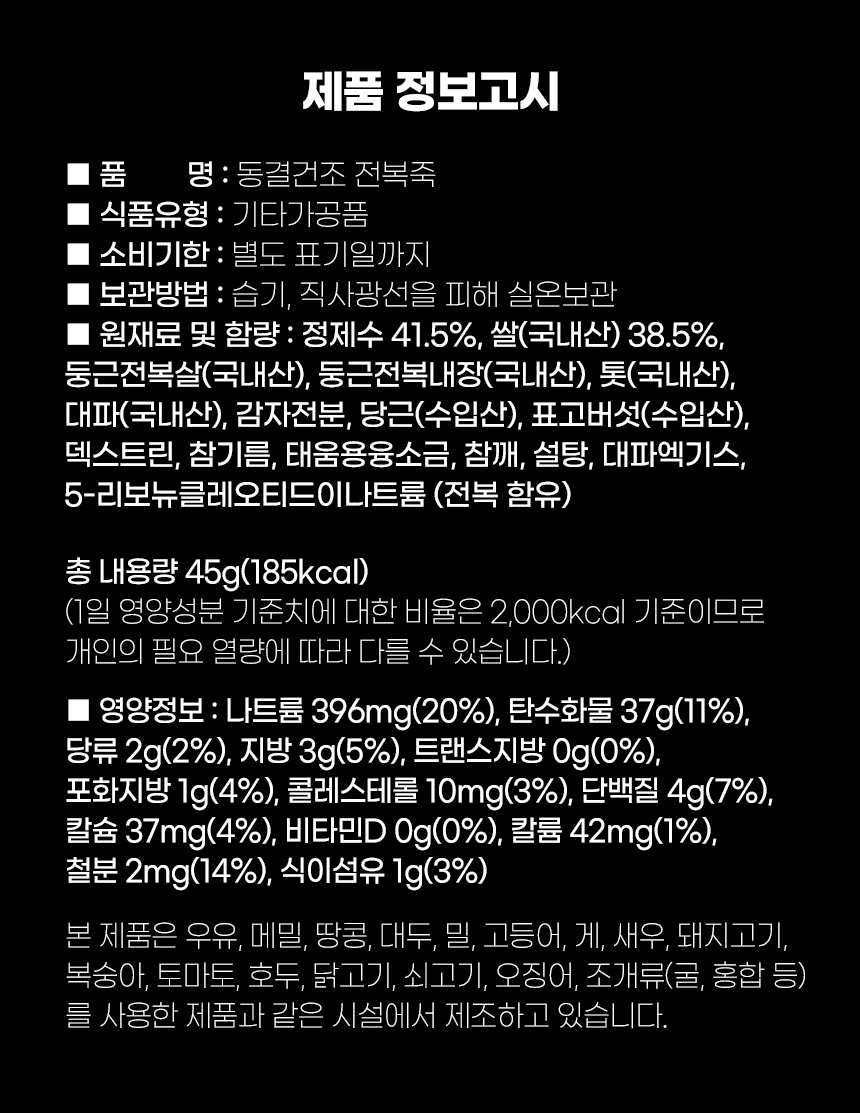 제품 정보고시

■ 품 명 : 동결건조 전복죽
■ 식품유형 : 기타가공품
■ 소비기한 : 별도 표기일까지
■ 보관방법 : 습기, 직사광선을 피해 실온보관
■ 원재료 및 함량 : 정제수 41.5%, 쌀(국내산) 38.5%, 둥근전복살(국내산), 둥근전복내장(국내산), 톳(국내산), 대파(국내산), 감자전분, 당근(수입산), 표고버섯(수입산), 덱스트린, 참기름, 태움용융소금, 참깨, 설탕, 대파엑기스, 5-리보뉴클레오티드이나트륨 (전복 함유)

총 내용량 45g(185kcal)
(1일 영양성분 기준치에 대한 비율은 2,000kcal 기준이므로 개인의 필요 열량에 따라 다를 수 있습니다.)

■ 영양정보 : 나트륨 396mg(20%), 탄수화물 37g(11%), 당류 2g(2%), 지방 3g(5%), 트랜스지방 0g(0%), 포화지방 1g(4%), 콜레스테롤 10mg(3%), 단백질 4g(7%), 칼슘 37mg(4%), 비타민D 0g(0%), 칼륨 42mg(1%), 철분 2mg(14%), 식이섬유 1g(3%)

본 제품은 우유, 메밀, 땅콩, 대두, 밀, 고등어, 게, 새우, 돼지고기, 복숭아, 토마토, 호두, 닭고기, 쇠고기, 오징어, 조개류(굴, 홍합 등)를 사용한 제품과 같은 시설에서 제조하고 있습니다.